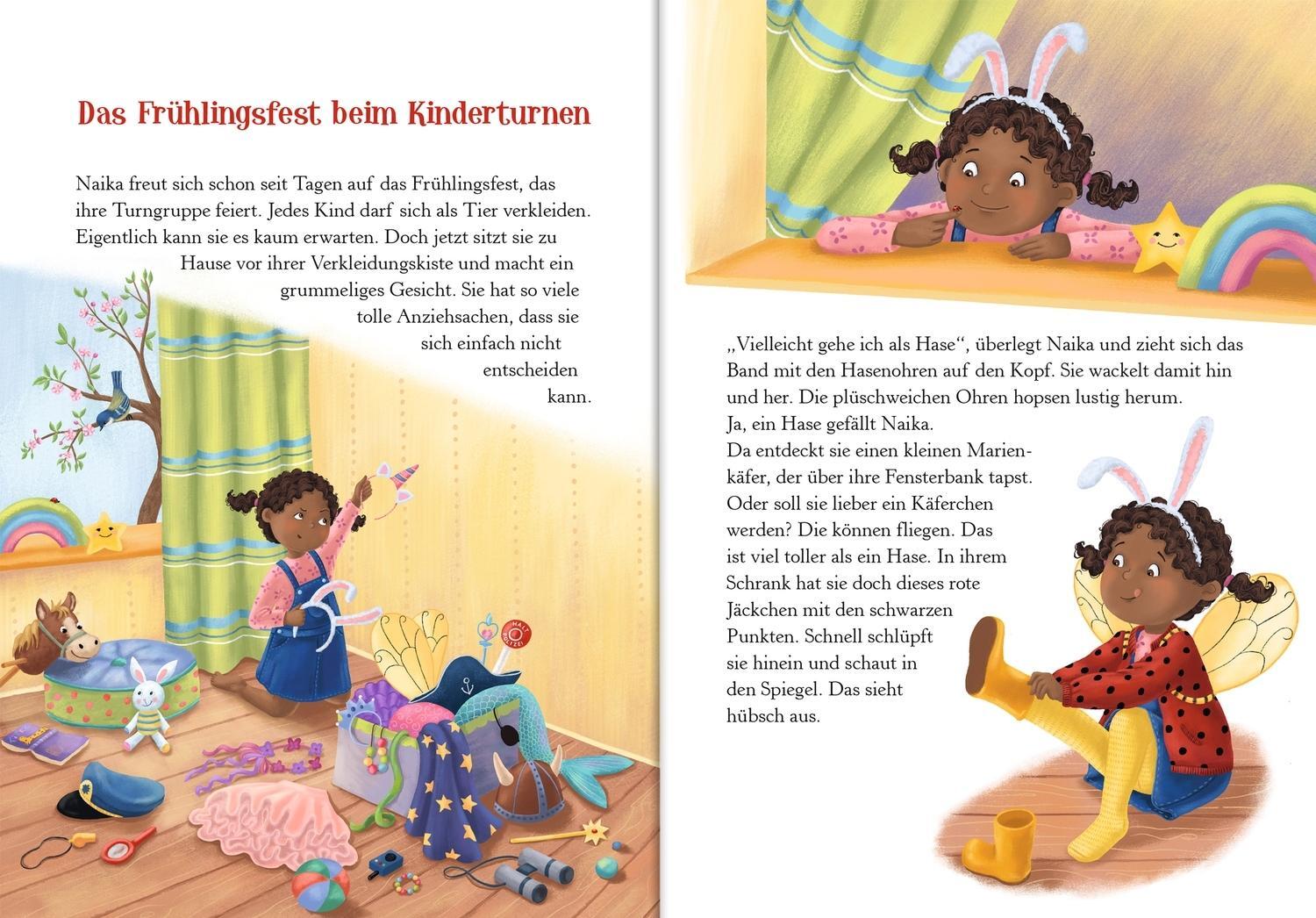 Das Frühlingsfest beim Kinderturnen

Naika freut sich schon seit Tagen auf das Frühlingsfest, das ihre Turngruppe feiert. Jedes Kind darf sich als Tier verkleiden. Eigentlich kann sie es kaum erwarten. Doch jetzt sitzt sie zu Hause vor ihrer Verkleidungskiste und macht ein grummeliges Gesicht. Sie hat so viele tolle Anziehsachen, dass sie sich einfach nicht entscheiden kann.

„Vielleicht gehe ich als Hase“, überlegt Naika und zieht sich das Band mit den Hasenohren auf den Kopf. Sie wackelt damit hin und her. Die plüschweichen Ohren hopsen lustig herum. Ja, ein Hase gefällt Naika.
Da entdeckt sie einen kleinen Marienkäfer, der über ihre Fensterbank tapst. Oder soll sie lieber ein Käferchen werden? Die können fliegen. Das ist viel toller als ein Hase. In ihrem Schrank hat sie doch dieses rote Jäckchen mit den schwarzen Punkten. Schnell schlüpft sie hinein und schaut in den Spiegel. Das sieht hübsch aus.